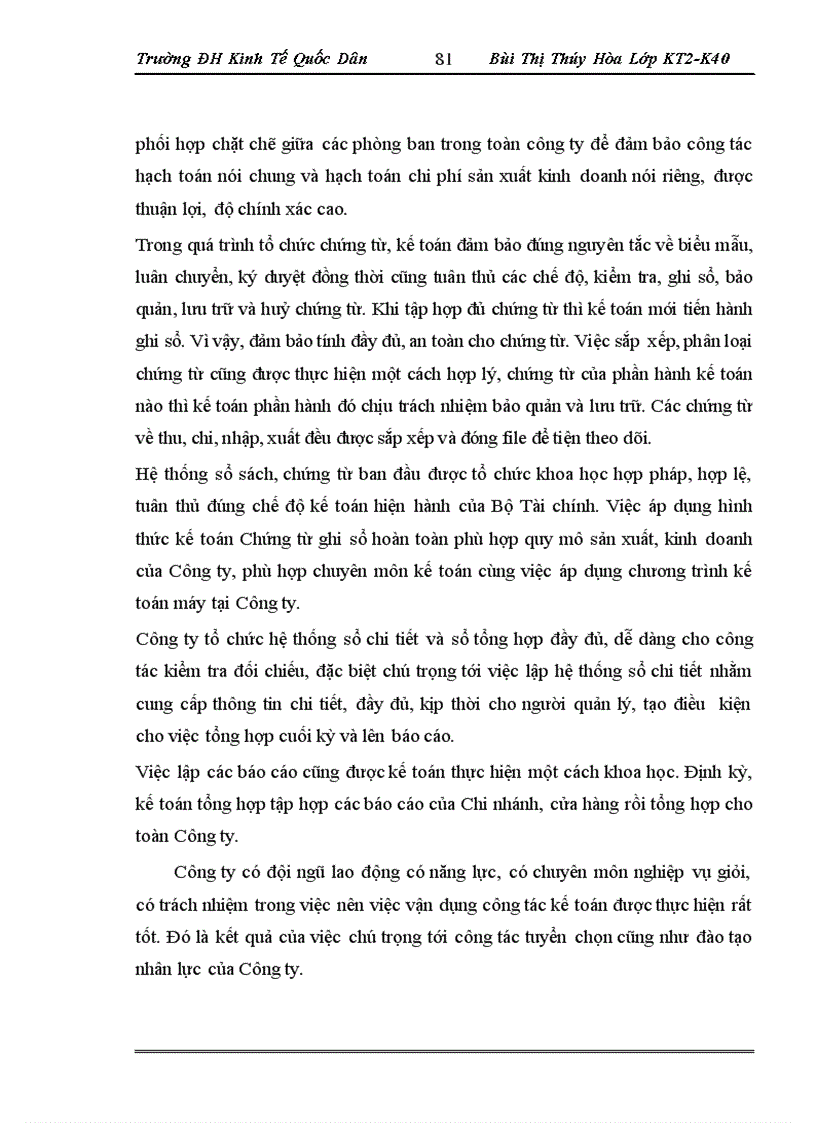 Trường ĐH Kinh Tế Quốc Dân 81 Bùi Thị Thúy Hòa Lớp KT2-K40

phối hợp chặt chẽ giữa các phòng ban trong toàn công ty để đảm bảo công tác hạch toán nói chung và hạch toán chi phí sản xuất kinh doanh nói riêng, được thuận lợi, độ chính xác cao.

Trong quá trình tổ chức chứng từ, kế toán đảm bảo đúng nguyên tắc về biểu mẫu, luân chuyển, ký duyệt đồng thời cũng tuân thủ các chế độ, kiểm tra, ghi sổ, bảo quản, lưu trữ và huỷ chứng từ. Khi tập hợp đủ chứng từ thì kế toán mới tiến hành ghi sổ. Vì vậy, đảm bảo tính đầy đủ, an toàn cho chứng từ. Việc sắp xếp, phân loại chứng từ cũng được thực hiện một cách hợp lý, chứng từ của phần hành kế toán nào thì kế toán phần hành đó chịu trách nhiệm bảo quản và lưu trữ. Các chứng từ về thu, chi, nhập, xuất đều được sắp xếp và đóng file để tiện theo dõi.

Hệ thống sổ sách, chứng từ ban đầu được tổ chức khoa học hợp pháp, hợp lệ, tuân thủ đúng chế độ kế toán hiện hành của Bộ Tài chính. Việc áp dụng hình thức kế toán Chứng từ ghi sổ hoàn toàn phù hợp quy mô sản xuất, kinh doanh của Công ty, phù hợp chuyên môn kế toán cùng việc áp dụng chương trình kế toán máy tại Công ty.

Công ty tổ chức hệ thống sổ chi tiết và sổ tổng hợp đầy đủ, dễ dàng cho công tác kiểm tra đối chiếu, đặc biệt chú trọng tới việc lập hệ thống sổ chi tiết nhằm cung cấp thông tin chi tiết, đầy đủ, kịp thời cho người quản lý, tạo điều kiện cho việc tổng hợp cuối kỳ và lên báo cáo.

Việc lập các báo cáo cũng được kế toán thực hiện một cách khoa học. Định kỳ, kế toán tổng hợp tập hợp các báo cáo của Chi nhánh, cửa hàng rồi tổng hợp cho toàn Công ty.

Công ty có đội ngũ lao động có năng lực, có chuyên môn nghiệp vụ giỏi, có trách nhiệm trong việc nên việc vận dụng công tác kế toán được thực hiện rất tốt. Đó là kết quả của việc chú trọng tới công tác tuyển chọn cũng như đào tạo nhân lực của Công ty.